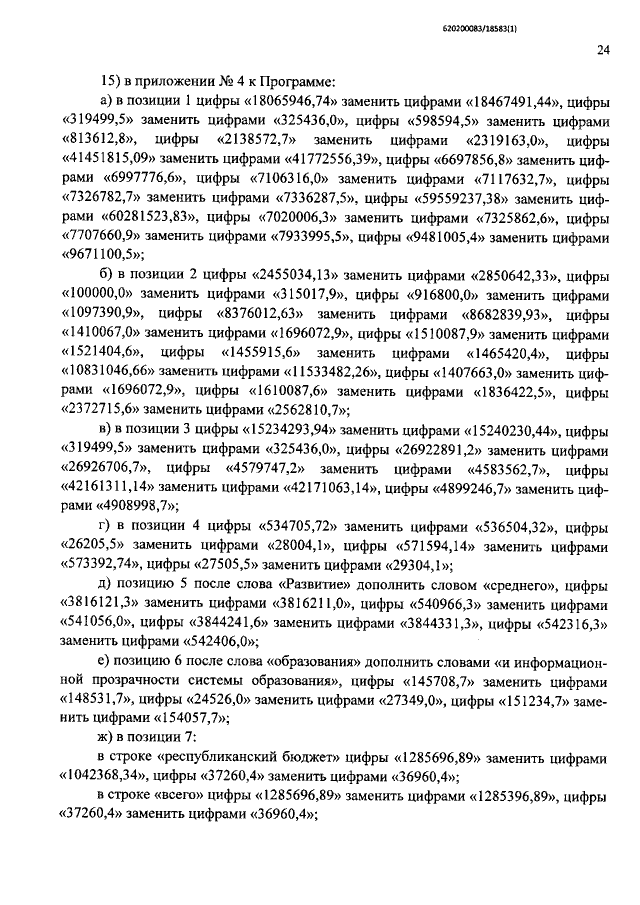 620200083/18583(1)

24

15) в приложении № 4 к Программе:

а) в позиции 1 цифры «18065946,74» заменить цифрами «18467491,44», цифры «319499,5» заменить цифрами «325436,0», цифры «598594,5» заменить цифрами «813612,8», цифры «2138572,7» заменить цифрами «2319163,0», цифры «41451815,09» заменить цифрами «41772556,39», цифры «6697856,8» заменить цифрами «6997776,6», цифры «7106316,0» заменить цифрами «7117632,7», цифры «7326782,7» заменить цифрами «7336287,5», цифры «59559237,38» заменить цифрами «60281523,83», цифры «7020006,3» заменить цифрами «7325862,6», цифры «7707660,9» заменить цифрами «7933995,5», цифры «9481005,4» заменить цифрами «9671100,5»;

б) в позиции 2 цифры «2455034,13» заменить цифрами «2850642,33», цифры «100000,0» заменить цифрами «315017,9», цифры «916800,0» заменить цифрами «1097390,9», цифры «8376012,63» заменить цифрами «8682839,93», цифры «1410067,0» заменить цифрами «1696072,9», цифры «1510087,9» заменить цифрами «1521404,6», цифры «1455915,6» заменить цифрами «1465420,4», цифры «10831046,66» заменить цифрами «11533482,26», цифры «1407663,0» заменить цифрами «1696072,9», цифры «1610087,6» заменить цифрами «1836422,5», цифры «2372715,6» заменить цифрами «2562810,7»;

в) в позиции 3 цифры «15234293,94» заменить цифрами «15240230,44», цифры «319499,5» заменить цифрами «325436,0», цифры «26922891,2» заменить цифрами «26926706,7», цифры «4579747,2» заменить цифрами «4583562,7», цифры «42161311,14» заменить цифрами «42171063,14», цифры «4899246,7» заменить цифрами «4908998,7»;

г) в позиции 4 цифры «534705,72» заменить цифрами «536504,32», цифры «26205,5» заменить цифрами «28004,1», цифры «571594,14» заменить цифрами «573392,74», цифры «27505,5» заменить цифрами «29304,1»;

д) позицию 5 после слова «Развитие» дополнить словом «среднего», цифры «3816121,3» заменить цифрами «3816211,0», цифры «540966,3» заменить цифрами «541056,0», цифры «3844241,6» заменить цифрами «3844331,3», цифры «542316,3» заменить цифрами «542406,0»;

е) позицию 6 после слова «образования» дополнить словами «и информационной прозрачности системы образования», цифры «145708,7» заменить цифрами «148531,7», цифры «24526,0» заменить цифрами «27349,0», цифры «151234,7» заменить цифрами «154057,7»;

ж) в позиции 7:

в строке «республиканский бюджет» цифры «1285696,89» заменить цифрами «1042368,34», цифры «37260,4» заменить цифрами «36960,4»;

в строке «всего» цифры «1285696,89» заменить цифрами «1285396,89», цифры «37260,4» заменить цифрами «36960,4»;